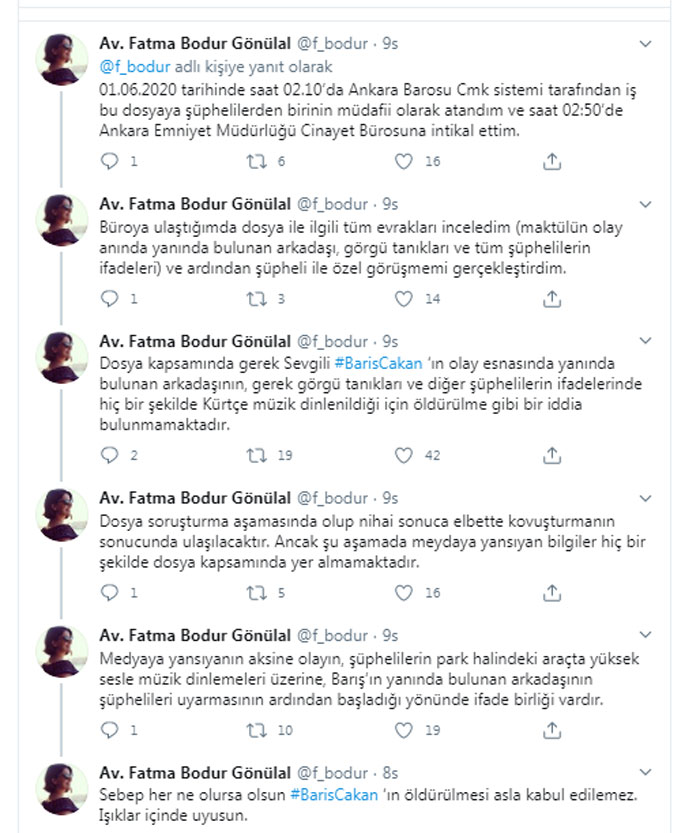 Av. Fatma Bodur Gönülal @f_bodur · 9s
@f_bodur adlı kişiye yanıt olarak
01.06.2020 tarihinde saat 02.10'da Ankara Barosu Cmk sistemi tarafından iş bu dosyaya şüphelilerden birinin müdafii olarak atandım ve saat 02:50'de Ankara Emniyet Müdürlüğü Cinayet Bürosuna intikal ettim.

1 6 16

Av. Fatma Bodur Gönülal @f_bodur · 9s
Büroya ulaştığımda dosya ile ilgili tüm evrakları inceledim (maktülün olay anında yanında bulunan arkadaşı, görgü tanıkları ve tüm şüphelilerin ifadeleri) ve ardından şüpheli ile özel görüşmemi gerçekleştirdim.

1 3 14

Av. Fatma Bodur Gönülal @f_bodur · 9s
Dosya kapsamında gerek Sevgili #BarisCakan 'ın olay esnasında yanında bulunan arkadaşının, gerek görgü tanıkları ve diğer şüphelilerin ifadelerinde hiç bir şekilde Kürtçe müzik dinlenildiği için öldürülme gibi bir iddia bulunmamaktadır.

2 19 42

Av. Fatma Bodur Gönülal @f_bodur · 9s
Dosya soruşturma aşamasında olup nihai sonuca elbette kovuşturmanın sonucunda ulaşılacaktır. Ancak şu aşamada meydaya yansıyan bilgiler hiç bir şekilde dosya kapsamında yer almamaktadır.

1 5 16

Av. Fatma Bodur Gönülal @f_bodur · 9s
Medyaya yansıyanın aksine olayın, şüphelilerin park halindeki araçta yüksek sesle müzik dinlemeleri üzerine, Barış'ın yanında bulunan arkadaşının şüphelileri uyarmasının ardından başladığı yönünde ifade birliği vardır.

1 10 19

Av. Fatma Bodur Gönülal @f_bodur · 8s
Sebep her ne olursa olsun #BarisCakan 'ın öldürülmesi asla kabul edilemez. Işıklar içinde uyusun.